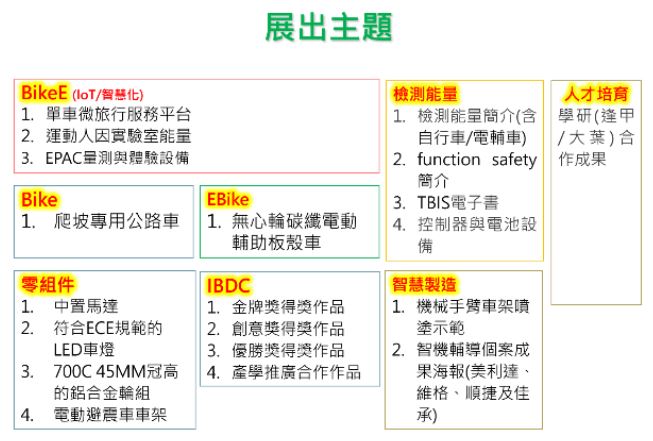 展出主題

BikeE (IoT/智慧化)
1. 單車微旅行服務平台
2. 運動人因實驗室能量
3. EPAC量測與體驗設備

Bike
1. 爬坡專用公路車

EBike
1. 無心輪碳纖電動輔助板殼車

零組件
1. 中置馬達
2. 符合ECE規範的LED車燈
3. 700C 45MM冠高的鋁合金輪組
4. 電動避震車車架

IBDC
1. 金牌獎得獎作品
2. 創意獎得獎作品
3. 優勝獎得獎作品
4. 產學推廣合作作品

檢測能量
1. 檢測能量簡介(含自行車/電輔車)
2. function safety 簡介
3. TBIS電子書
4. 控制器與電池設備

智慧製造
1. 機械手臂車架噴塗示範
2. 智機輔導個案成果海報(美利達、維格、順捷及佳承)

人才培育
學研(逢甲/大葉)合作成果